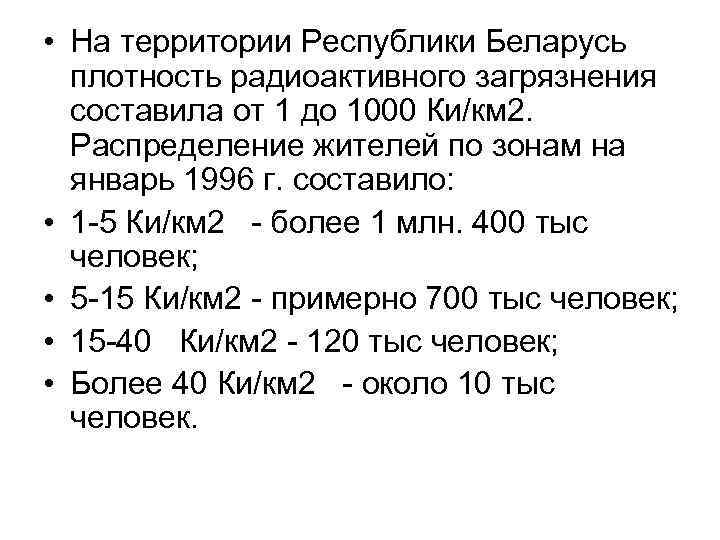 • На территории Республики Беларусь плотность радиоактивного загрязнения составила от 1 до 1000 Ки/км2. Распределение жителей по зонам на январь 1996 г. составило:
• 1-5 Ки/км2 - более 1 млн. 400 тыс человек;
• 5-15 Ки/км2 - примерно 700 тыс человек;
• 15-40 Ки/км2 - 120 тыс человек;
• Более 40 Ки/км2 - около 10 тыс человек.